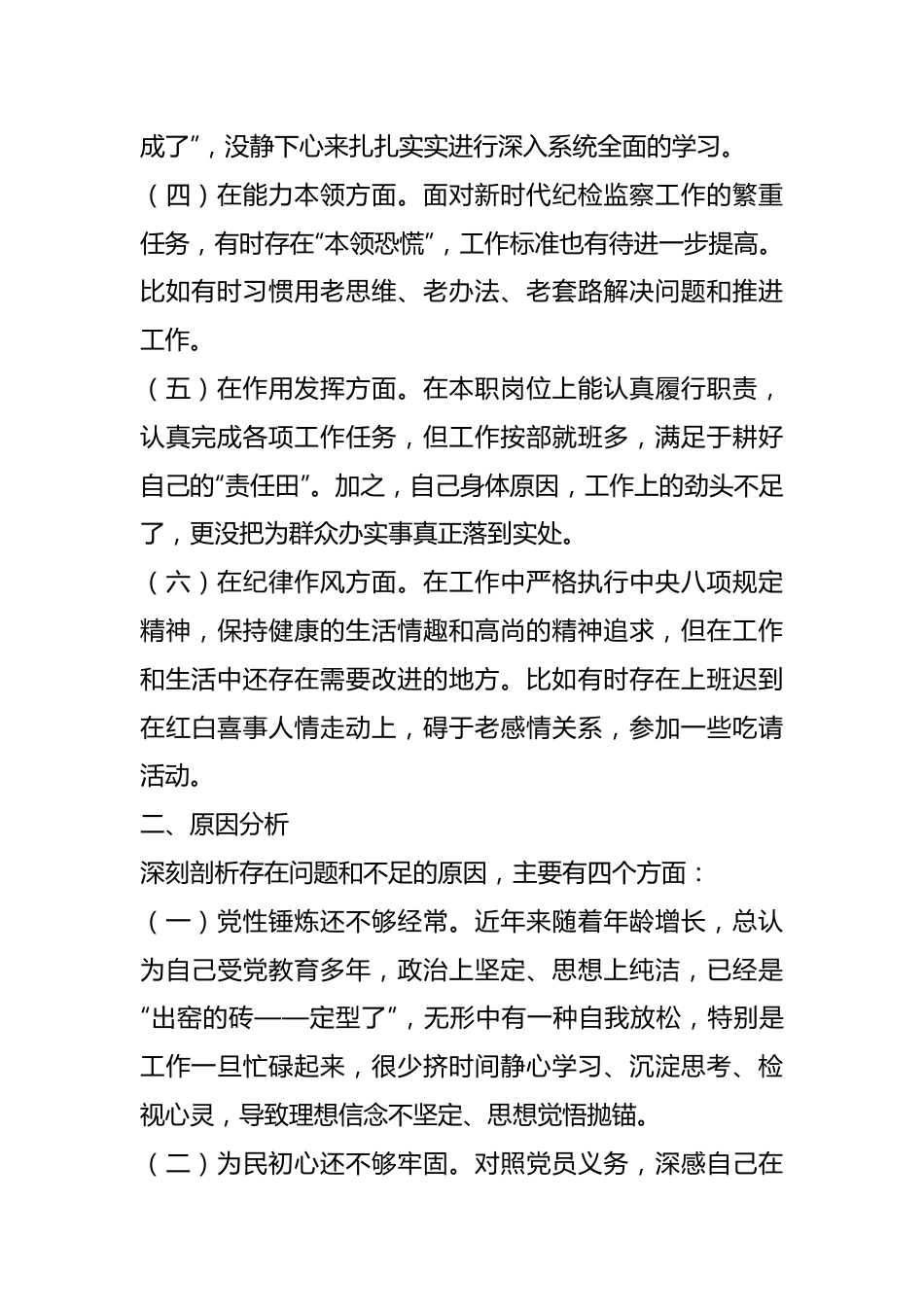 成了”，没静下心来扎扎实实进行深入系统全面的学习。

（四）在能力本领方面。面对新时代纪检监察工作的繁重任务，有时存在“本领恐慌”，工作标准也有待进一步提高。比如有时习惯用老思维、老办法、老套路解决问题和推进工作。

（五）在作用发挥方面。在本职岗位上能认真履行职责，认真完成各项工作任务，但工作按部就班多，满足于耕好自己的“责任田”。加之，自己身体原因，工作上的劲头不足了，更没把为群众办实事真正落到实处。

（六）在纪律作风方面。在工作中严格执行中央八项规定精神，保持健康的生活情趣和高尚的精神追求，但在工作和生活中还存在需要改进的地方。比如有时存在上班迟到在红白喜事人情走动上，碍于老感情关系，参加一些吃请活动。

二、原因分析

深刻剖析存在问题和不足的原因，主要有四个方面：

（一）党性锤炼还不够经常。近年来随着年龄增长，总认为自己受党教育多年，政治上坚定、思想上纯洁，已经是“出窑的砖——定型了”，无形中有一种自我放松，特别是工作一旦忙碌起来，很少挤时间静心学习、沉淀思考、检视心灵，导致理想信念不坚定、思想觉悟抛锚。

（二）为民初心还不够牢固。对照党员义务，深感自己在